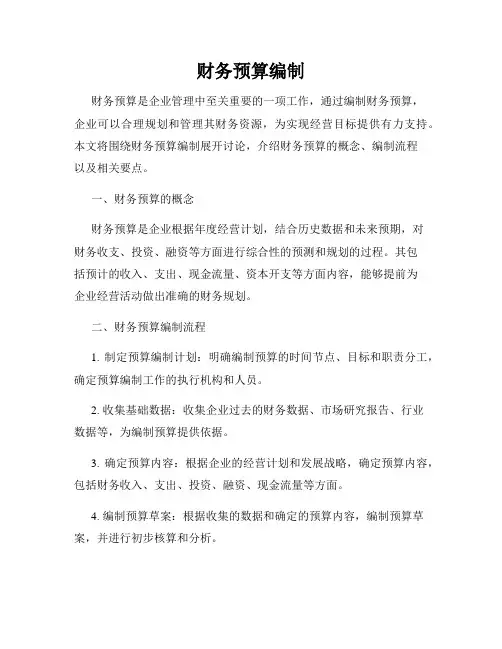 财务预算编制

财务预算是企业管理中至关重要的一项工作，通过编制财务预算，企业可以合理规划和管理其财务资源，为实现经营目标提供有力支持。本文将围绕财务预算编制展开讨论，介绍财务预算的概念、编制流程以及相关要点。

一、财务预算的概念

财务预算是企业根据年度经营计划，结合历史数据和未来预期，对财务收支、投资、融资等方面进行综合性的预测和规划的过程。其包括预计的收入、支出、现金流量、资本开支等方面内容，能够提前为企业经营活动做出准确的财务规划。

二、财务预算编制流程

1. 制定预算编制计划：明确编制预算的时间节点、目标和职责分工，确定预算编制工作的执行机构和人员。

2. 收集基础数据：收集企业过去的财务数据、市场研究报告、行业数据等，为编制预算提供依据。

3. 确定预算内容：根据企业的经营计划和发展战略，确定预算内容，包括财务收入、支出、投资、融资、现金流量等方面。

4. 编制预算草案：根据收集的数据和确定的预算内容，编制预算草案，并进行初步核算和分析。